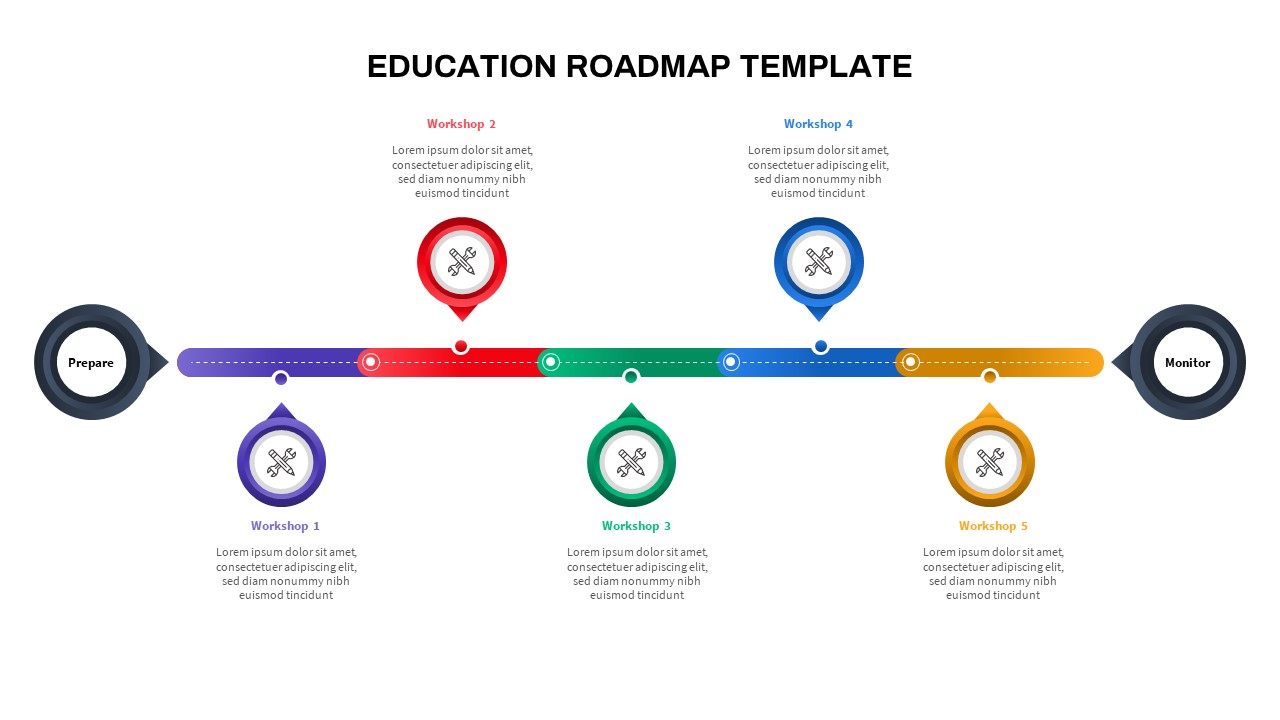 EDUCATION ROADMAP TEMPLATE

Workshop 2

Lorem ipsum dolor sit amet, consectetuer adipiscing elit, sed diam nonummy nibh euismod tincidunt

Workshop 4

Lorem ipsum dolor sit amet, consectetuer adipiscing elit, sed diam nonummy nibh euismod tincidunt

Prepare

Monitor

Workshop 1

Lorem ipsum dolor sit amet, consectetuer adipiscing elit, sed diam nonummy nibh euismod tincidunt

Workshop 3

Lorem ipsum dolor sit amet, consectetuer adipiscing elit, sed diam nonummy nibh euismod tincidunt

Workshop 5

Lorem ipsum dolor sit amet, consectetuer adipiscing elit, sed diam nonummy nibh euismod tincidunt